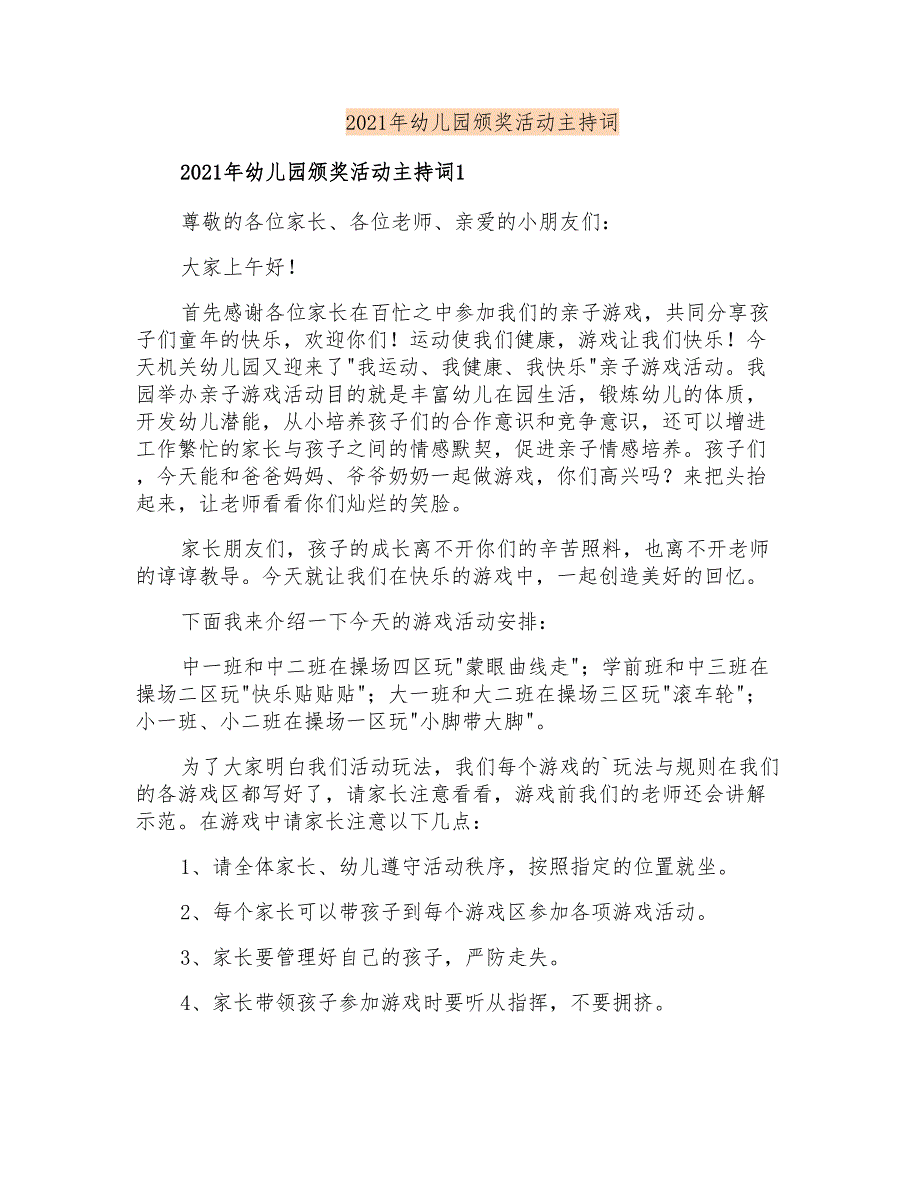 2021年幼儿园颁奖活动主持词

2021年幼儿园颁奖活动主持词1

尊敬的各位家长、各位老师、亲爱的小朋友们：

大家上午好！

首先感谢各位家长在百忙之中参加我们的亲子游戏，共同分享孩子们童年的快乐，欢迎你们！运动使我们健康，游戏让我们快乐！今天机关幼儿园又迎来了"我运动、我健康、我快乐"亲子游戏活动。我园举办亲子游戏活动目的就是丰富幼儿在园生活，锻炼幼儿的体质，开发幼儿潜能，从小培养孩子们的合作意识和竞争意识，还可以增进工作繁忙的家长与孩子之间的情感默契，促进亲子情感培养。孩子们，今天能和爸爸妈妈、爷爷奶奶一起做游戏，你们高兴吗？来把头抬起来，让老师看看你们灿烂的笑脸。

家长朋友们，孩子的成长离不开你们的辛苦照料，也离不开老师的谆谆教导。今天就让我们在快乐的游戏中，一起创造美好的回忆。

下面我来介绍一下今天的游戏活动安排：

中一班和中二班在操场四区玩"蒙眼曲线走"；学前班和中三班在操场二区玩"快乐贴贴贴"；大一班和大二班在操场三区玩"滚车轮"；小一班、小二班在操场一区玩"小脚带大脚"。

为了大家明白我们活动玩法，我们每个游戏的`玩法与规则在我们的各游戏区都写好了，请家长注意看看，游戏前我们的老师还会讲解示范。在游戏中请家长注意以下几点：

1、请全体家长、幼儿遵守活动秩序，按照指定的位置就坐。

2、每个家长可以带孩子到每个游戏区参加各项游戏活动。

3、家长要管理好自己的孩子，严防走失。

4、家长带领孩子参加游戏时要听从指挥，不要拥挤。